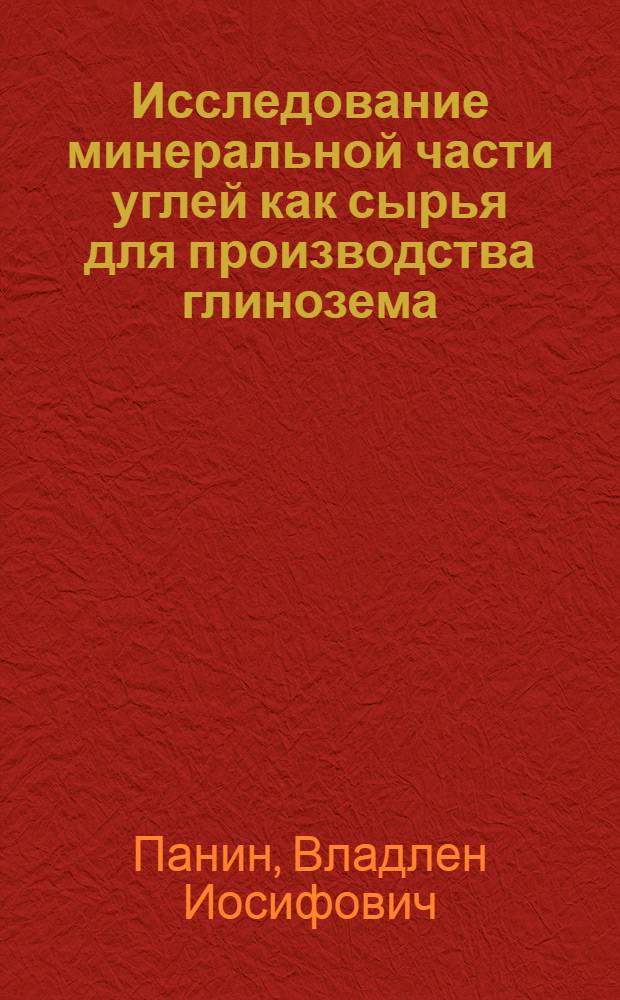 Исследование минеральной части углей как сырья для производства глинозема

Панин, Владлен Иосифович